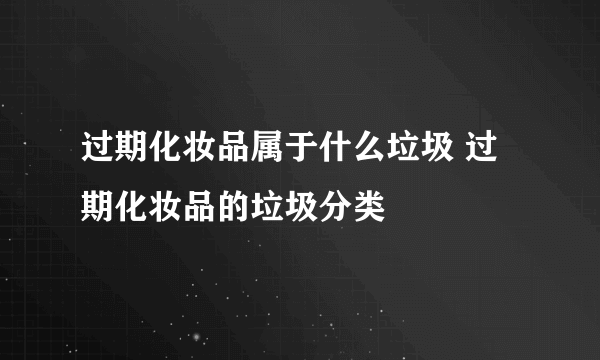 过期化妆品属于什么垃圾 过期化妆品的垃圾分类